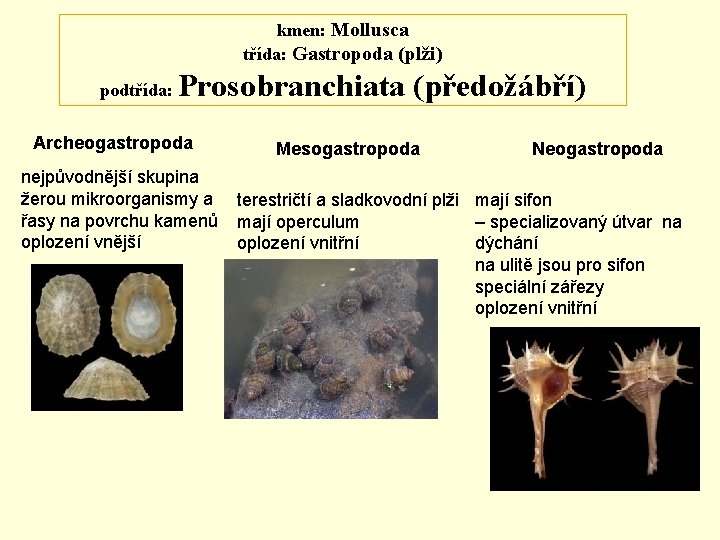 kmen: Mollusca
třída: Gastropoda (plži)
podtřída: Prosobranchiata (předožábří)

Archeogastropoda

nejpůvodnější skupina
žerou mikroorganismy a řasy na povrchu kamenů
oplození vnější

Mesogastropoda

terestričtí a sladkovodní plži
mají operculum
oplození vnitřní

Neogastropoda

mají sifon
– specializovaný útvar na dýchání
na ulitě jsou pro sifon speciální zářezy
oplození vnitřní